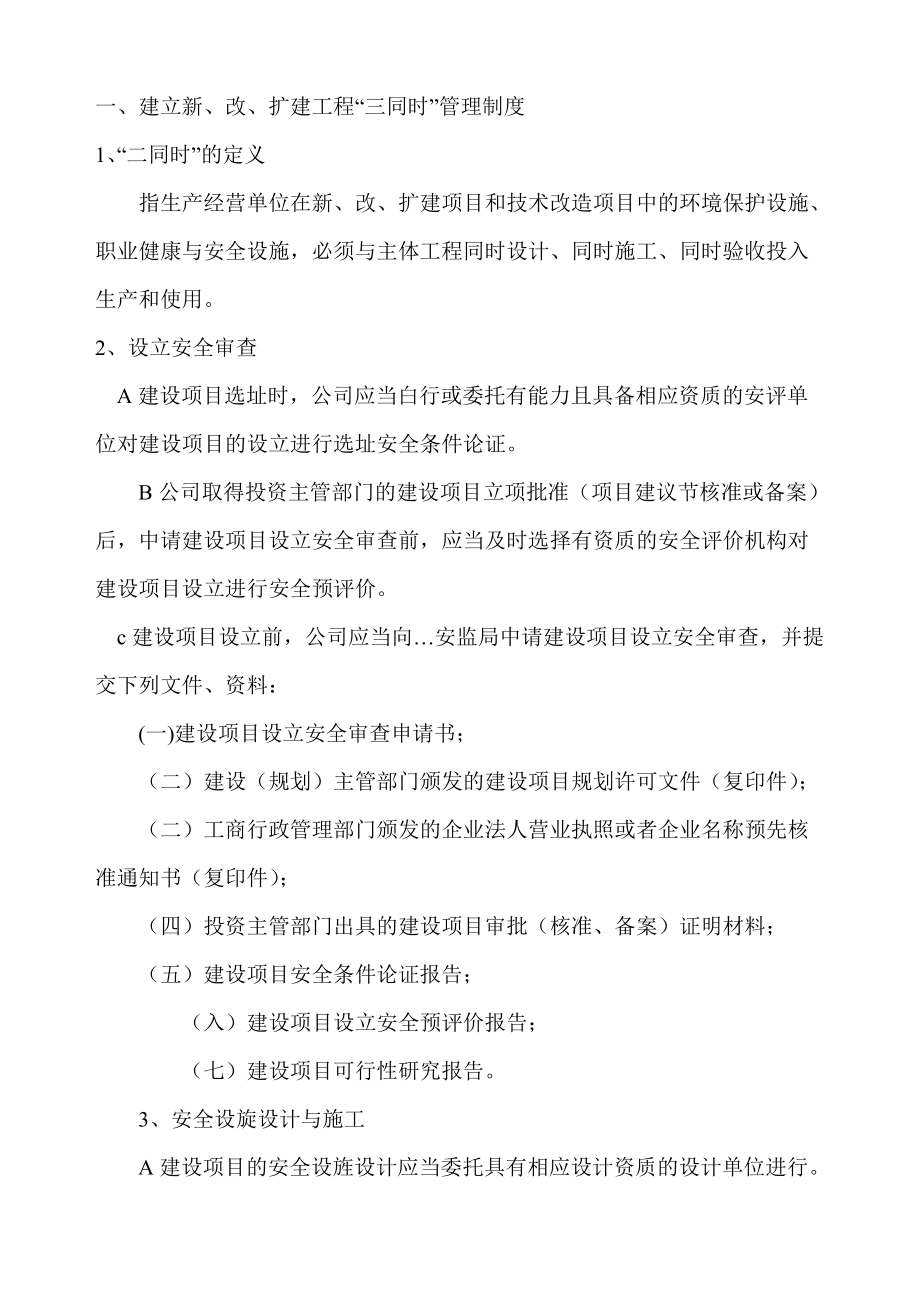 一、建立新、改、扩建工程“三同时”管理制度

1、“二同时”的定义

指生产经营单位在新、改、扩建项目和技术改造项目中的环境保护设施、职业健康与安全设施，必须与主体工程同时设计、同时施工、同时验收投入生产和使用。

2、设立安全审查

A 建设项目选址时，公司应当白行或委托有能力且具备相应资质的安评单位对建设项目的设立进行选址安全条件论证。

B 公司取得投资主管部门的建设项目立项批准（项目建议节核准或备案）后，中请建设项目设立安全审查前，应当及时选择有资质的安全评价机构对建设项目设立进行安全预评价。

c 建设项目设立前，公司应当向…安监局中请建设项目设立安全审查，并提交下列文件、资料：

(一)建设项目设立安全审查申请书；

（二）建设（规划）主管部门颁发的建设项目规划许可文件（复印件）；

（二）工商行政管理部门颁发的企业法人营业执照或者企业名称预先核准通知书（复印件）；

（四）投资主管部门出具的建设项目审批（核准、备案）证明材料；

（五）建设项目安全条件论证报告；

（入）建设项目设立安全预评价报告；

（七）建设项目可行性研究报告。

3、安全设旋设计与施工

A 建设项目的安全设旌设计应当委托具有相应设计资质的设计单位进行。